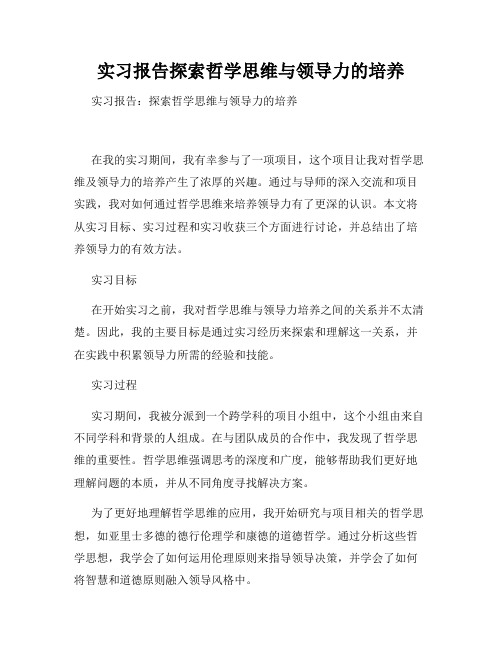 实习报告探索哲学思维与领导力的培养

实习报告：探索哲学思维与领导力的培养

在我的实习期间，我有幸参与了一项项目，这个项目让我对哲学思维及领导力的培养产生了浓厚的兴趣。通过与导师的深入交流和项目实践，我对如何通过哲学思维来培养领导力有了更深的认识。本文将从实习目标、实习过程和实习收获三个方面进行讨论，并总结出了培养领导力的有效方法。

实习目标

在开始实习之前，我对哲学思维与领导力培养之间的关系并不太清楚。因此，我的主要目标是通过实习经历来探索和理解这一关系，并在实践中积累领导力所需的经验和技能。

实习过程

实习期间，我被分派到一个跨学科的项目小组中，这个小组由来自不同学科和背景的人组成。在与团队成员的合作中，我发现了哲学思维的重要性。哲学思维强调思考的深度和广度，能够帮助我们更好地理解问题的本质，并从不同角度寻找解决方案。

为了更好地理解哲学思维的应用，我开始研究与项目相关的哲学思想，如亚里士多德的德行伦理学和康德的道德哲学。通过分析这些哲学思想，我学会了如何运用伦理原则来指导领导决策，并学会了如何将智慧和道德原则融入领导风格中。